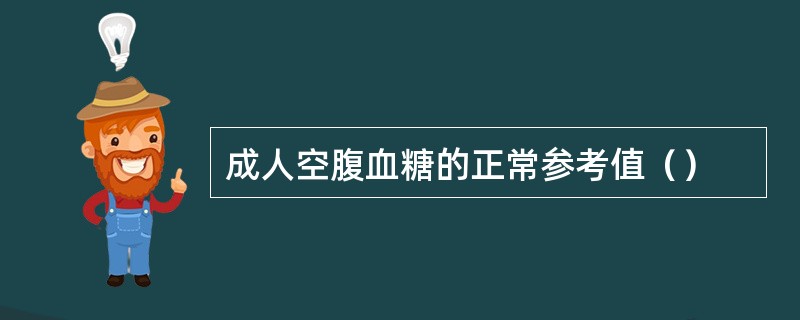 成人空腹血糖的正常参考值（）